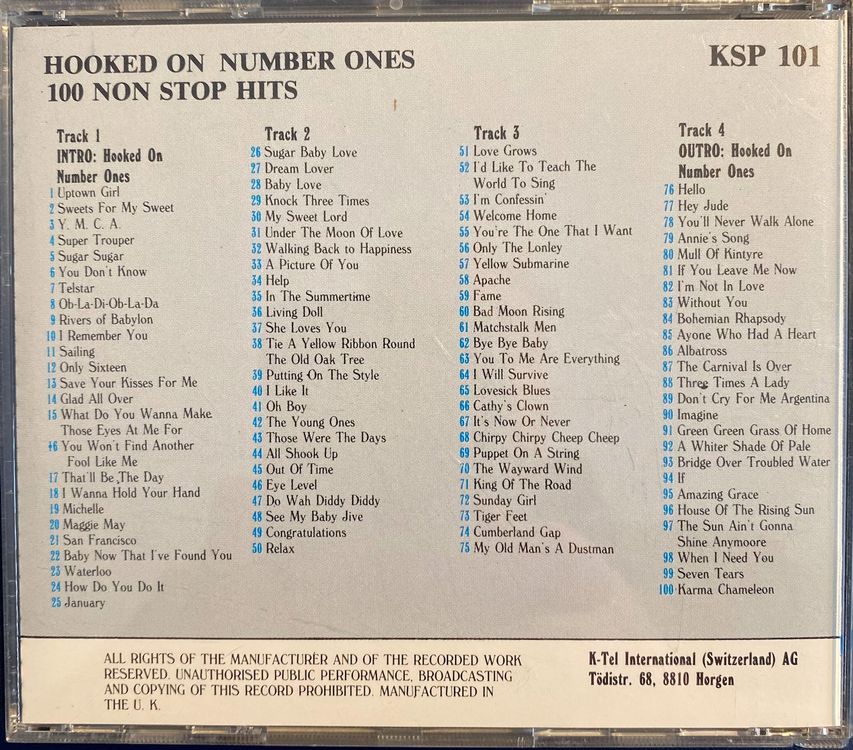 HOOKED ON NUMBER ONES
100 NON STOP HITS

KSP 101

Track 1
INTRO: Hooked On Number Ones
1 Uptown Girl
2 Sweets For My Sweet
3 Y. M. C. A.
4 Super Trouper
5 Sugar Sugar
6 You Don't Know
7 Telstar
8 Ob-La-Di-Ob-La-Da
9 Rivers of Babylon
10 I Remember You
11 Sailing
12 Only Sixteen
13 Save Your Kisses For Me
14 Glad All Over
15 What Do You Wanna Make Those Eyes At Me For
16 You Won't Find Another Fool Like Me
17 That'll Be The Day
18 I Wanna Hold Your Hand
19 Michelle
20 Maggie May
21 San Francisco
22 Baby Now That I've Found You
23 Waterloo
24 How Do You Do It
25 January

Track 2
26 Sugar Baby Love
27 Dream Lover
28 Baby Love
29 Knock Three Times
30 My Sweet Lord
31 Under The Moon Of Love
32 Walking Back to Happiness
33 A Picture Of You
34 Help
35 In The Summertime
36 Living Doll
37 She Loves You
38 Tie A Yellow Ribbon Round The Old Oak Tree
39 Putting On The Style
40 I Like It
41 Oh Boy
42 The Young Ones
43 Those Were The Days
44 All Shook Up
45 Out Of Time
46 Eye Level
47 Do Wah Diddy Diddy
48 See My Baby Jive
49 Congratulations
50 Relax

Track 3
51 Love Grows
52 I'd Like To Teach The World To Sing
53 I'm Confessin'
54 Welcome Home
55 You're The One That I Want
56 Only The Lonley
57 Yellow Submarine
58 Apache
59 Fame
60 Bad Moon Rising
61 Matchstalk Men
62 Bye Bye Baby
63 You To Me Are Everything
64 I Will Survive
65 Lovesick Blues
66 Cathy's Clown
67 It's Now Or Never
68 Chirpy Chirpy Cheep Cheep
69 Puppet On A String
70 The Wayward Wind
71 King Of The Road
72 Sunday Girl
73 Tiger Feet
74 Cumberland Gap
75 My Old Man's A Dustman

Track 4
OUTRO: Hooked On Number Ones
76 Hello
77 Hey Jude
78 You'll Never Walk Alone
79 Annie's Song
80 Mull Of Kintyre
81 If You Leave Me Now
82 I'm Not In Love
83 Without You
84 Bohemian Rhapsody
85 Ayone Who Had A Heart
86 Albatross
87 The Carnival Is Over
88 Three Times A Lady
89 Don't Cry For Me Argentina
90 Imagine
91 Green Green Grass Of Home
92 A Whiter Shade Of Pale
93 Bridge Over Troubled Water
94 If
95 Amazing Grace
96 House Of The Rising Sun
97 The Sun Ain't Gonna Shine Anymoore
98 When I Need You
99 Seven Tears
100 Karma Chameleon

ALL RIGHTS OF THE MANUFACTURER AND OF THE RECORDED WORK RESERVED. UNAUTHORISED PUBLIC PERFORMANCE, BROADCASTING AND COPYING OF THIS RECORD PROHIBITED. MANUFACTURED IN THE U. K.

K-Tel International (Switzerland) AG
Tödistr. 68, 8810 Horgen